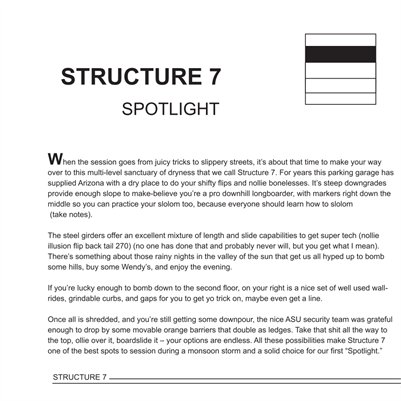 STRUCTURE 7

SPOTLIGHT

When the session goes from juicy tricks to slippery streets, it's about that time to make your way over to this multi-level sanctuary of dryness that we call Structure 7. For years this parking garage has supplied Arizona with a dry place to do your shifty flips and nollie bonelesses. It's steep downgrades provide enough slope to make-believe you're a pro downhill longboarder, with markers right down the middle so you can practice your slolom too, because everyone should learn how to slolom (take notes).

The steel girders offer an excellent mixture of length and slide capabilities to get super tech (nollie illusion flip back tail 270) (no one has done that and probably never will, but you get what I mean). There's something about those rainy nights in the valley of the sun that get us all hyped up to bomb some hills, buy some Wendy's, and enjoy the evening.

If you're lucky enough to bomb down to the second floor, on your right is a nice set of well used wall-rides, grindable curbs, and gaps for you to get yo trick on, maybe even get a line.

Once all is shredded, and you're still getting some downpour, the nice ASU security team was grateful enough to drop by some movable orange barriers that double as ledges. Take that shit all the way to the top, ollie over it, boardslide it – your options are endless. All these possibilities make Structure 7 one of the best spots to session during a monsoon storm and a solid choice for our first "Spotlight."

STRUCTURE 7